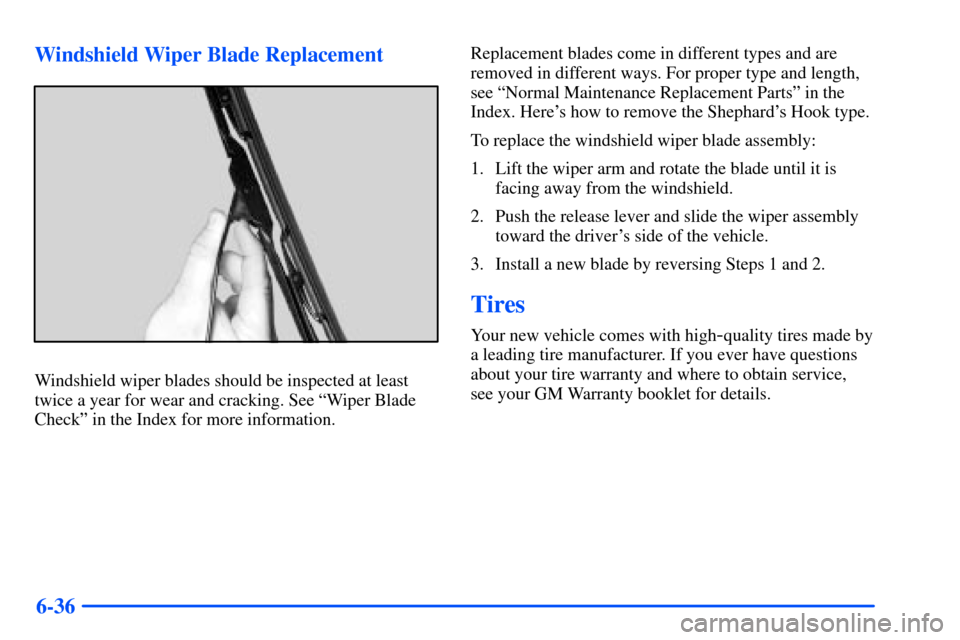 Windshield Wiper Blade Replacement

Windshield wiper blades should be inspected at least twice a year for wear and cracking. See “Wiper Blade Check” in the Index for more information.

Replacement blades come in different types and are removed in different ways. For proper type and length, see “Normal Maintenance Replacement Parts” in the Index. Here’s how to remove the Shephard’s Hook type.

To replace the windshield wiper blade assembly:

1. Lift the wiper arm and rotate the blade until it is facing away from the windshield.

2. Push the release lever and slide the wiper assembly toward the driver’s side of the vehicle.

3. Install a new blade by reversing Steps 1 and 2.

Tires

Your new vehicle comes with high-quality tires made by a leading tire manufacturer. If you ever have questions about your tire warranty and where to obtain service, see your GM Warranty booklet for details.

6-36

carmanualsonline.info